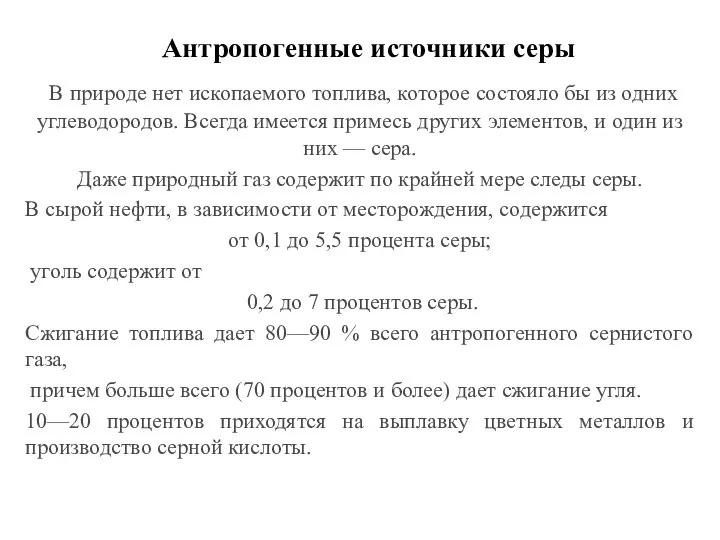 Антропогенные источники серы

В природе нет ископаемого топлива, которое состояло бы из одних углеводородов. Всегда имеется примесь других элементов, и один из них — сера.

Даже природный газ содержит по крайней мере следы серы.

В сырой нефти, в зависимости от месторождения, содержится

от 0,1 до 5,5 процента серы;

уголь содержит от

0,2 до 7 процентов серы.

Сжигание топлива дает 80—90 % всего антропогенного сернистого газа,

причем больше всего (70 процентов и более) дает сжигание угля.

10—20 процентов приходятся на выплавку цветных металлов и производство серной кислоты.